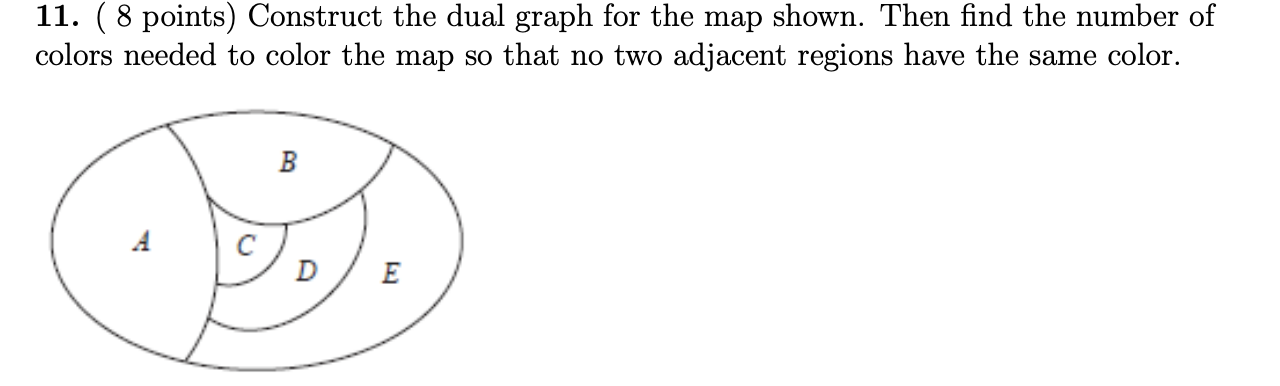 **11.** ( 8 points) Construct the dual graph for the map shown. Then find the number of colors needed to color the map so that no two adjacent regions have the same color.

B

A

C

D

E